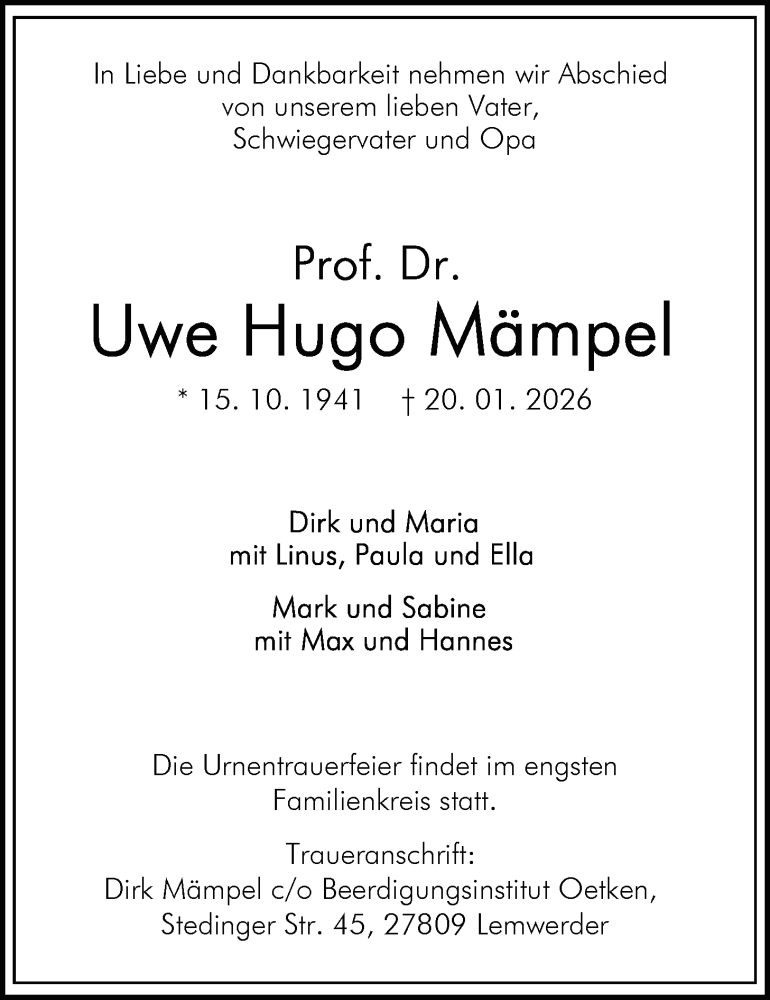 In Liebe und Dankbarkeit nehmen wir Abschied von unserem lieben Vater, Schwiegervater und Opa

Prof. Dr.
Uwe Hugo Mämpel

* 15. 10. 1941 † 20. 01. 2026

Dirk und Maria
mit Linus, Paula und Ella

Mark und Sabine
mit Max und Hannes

Die Urnentrauerfeier findet im engsten Familienkreis statt.

Traueranschrift:
Dirk Mämpel c/o Beerdigungsinstitut Oetken,
Stedinger Str. 45, 27809 Lemwerder